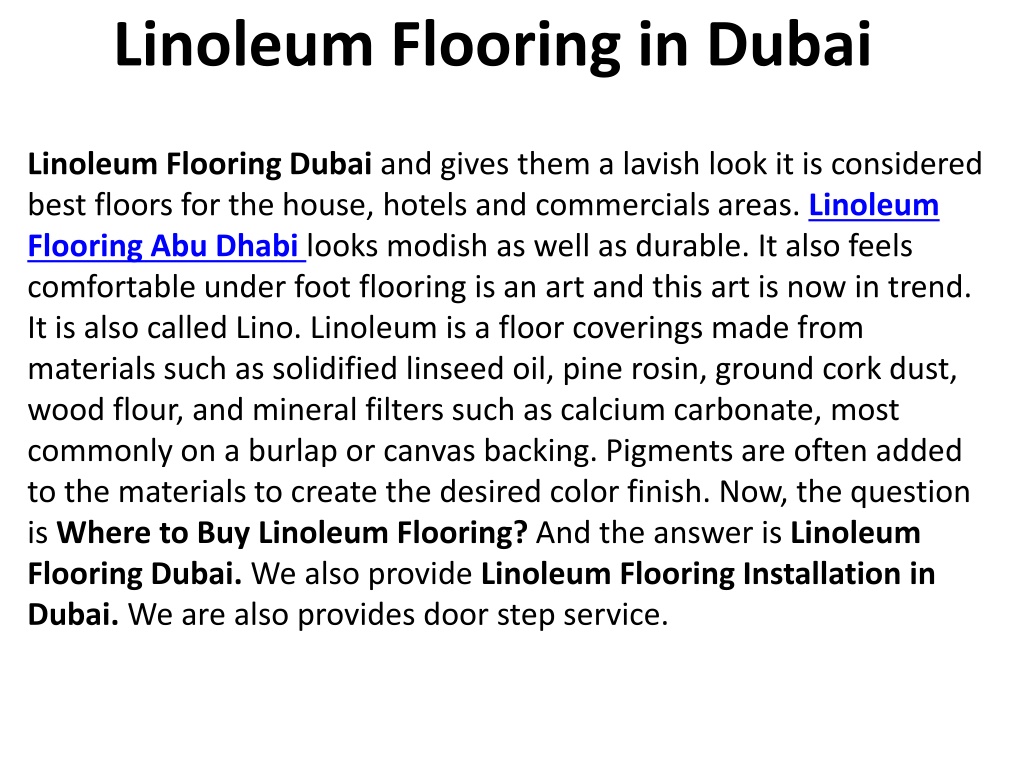 Linoleum Flooring in Dubai

Linoleum Flooring Dubai and gives them a lavish look it is considered best floors for the house, hotels and commercials areas. Linoleum Flooring Abu Dhabi looks modish as well as durable. It also feels comfortable under foot flooring is an art and this art is now in trend. It is also called Lino. Linoleum is a floor coverings made from materials such as solidified linseed oil, pine rosin, ground cork dust, wood flour, and mineral filters such as calcium carbonate, most commonly on a burlap or canvas backing. Pigments are often added to the materials to create the desired color finish. Now, the question is Where to Buy Linoleum Flooring? And the answer is Linoleum Flooring Dubai. We also provide Linoleum Flooring Installation in Dubai. We are also provides door step service.